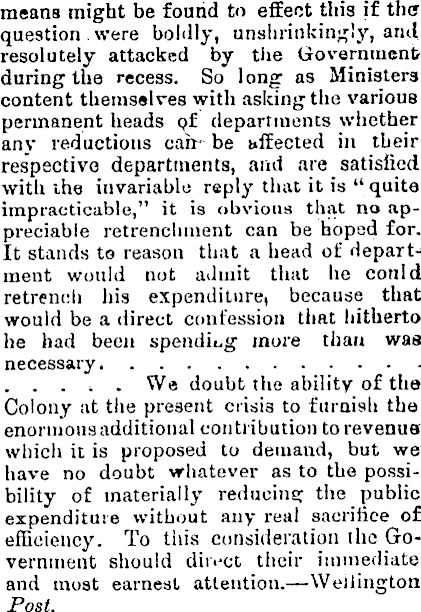 means might be found to effect this if the question were boldly, unshrinkingly, and resolutely attacked by the Government during the recess. So long as Ministers content themselves with asking the various permanent heads of departments whether any reductions can be affected in their respective departments, and are satisfied with the invariable reply that it is "quite impracticable," it is obvious that no appreciable retrenchment can be hoped for. It stands to reason that a head of department would not admit that he could retrench his expenditure, because that would be a direct confession that hitherto he had been spending more than was necessary. . . . . . . . . . . . .
. . . . . We doubt the ability of the Colony at the present crisis to furnish the enormous additional contribution to revenue which it is proposed to demand, but we have no doubt whatever as to the possibility of materially reducing the public expenditure without any real sacrifice of efficiency. To this consideration the Government should direct their immediate and most earnest attention.—Wellington Post.